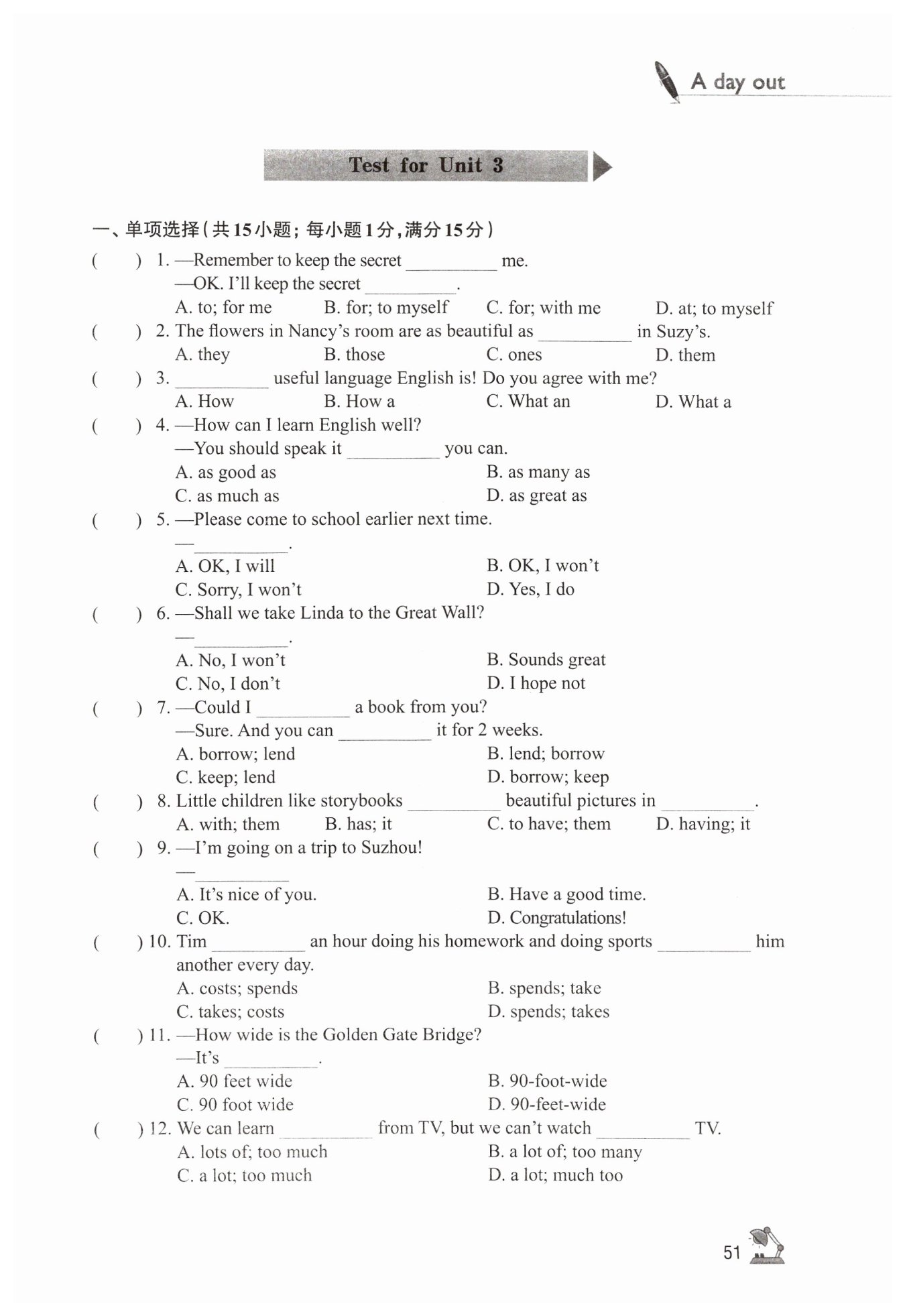 A day out

Test for Unit 3

一、单项选择(共15小题；每小题1分,满分15分)

( ) 1. —Remember to keep the secret ________ me.
—OK. I'll keep the secret ________.
A. to; for me B. for; to myself C. for; with me D. at; to myself

( ) 2. The flowers in Nancy's room are as beautiful as ________ in Suzy's.
A. they B. those C. ones D. them

( ) 3. ________ useful language English is! Do you agree with me?
A. How B. How a C. What an D. What a

( ) 4. —How can I learn English well?
—You should speak it ________ you can.
A. as good as B. as many as
C. as much as D. as great as

( ) 5. —Please come to school earlier next time.
—________.
A. OK, I will B. OK, I won't
C. Sorry, I won't D. Yes, I do

( ) 6. —Shall we take Linda to the Great Wall?
—________.
A. No, I won't B. Sounds great
C. No, I don't D. I hope not

( ) 7. —Could I ________ a book from you?
—Sure. And you can ________ it for 2 weeks.
A. borrow; lend B. lend; borrow
C. keep; lend D. borrow; keep

( ) 8. Little children like storybooks ________ beautiful pictures in ________.
A. with; them B. has; it C. to have; them D. having; it

( ) 9. —I'm going on a trip to Suzhou!
—________
A. It's nice of you. B. Have a good time.
C. OK. D. Congratulations!

( ) 10. Tim ________ an hour doing his homework and doing sports ________ him another every day.
A. costs; spends B. spends; take
C. takes; costs D. spends; takes

( ) 11. —How wide is the Golden Gate Bridge?
—It's ________.
A. 90 feet wide B. 90-foot-wide
C. 90 foot wide D. 90-feet-wide

( ) 12. We can learn ________ from TV, but we can't watch ________ TV.
A. lots of; too much B. a lot of; too many
C. a lot; too much D. a lot; much too

51